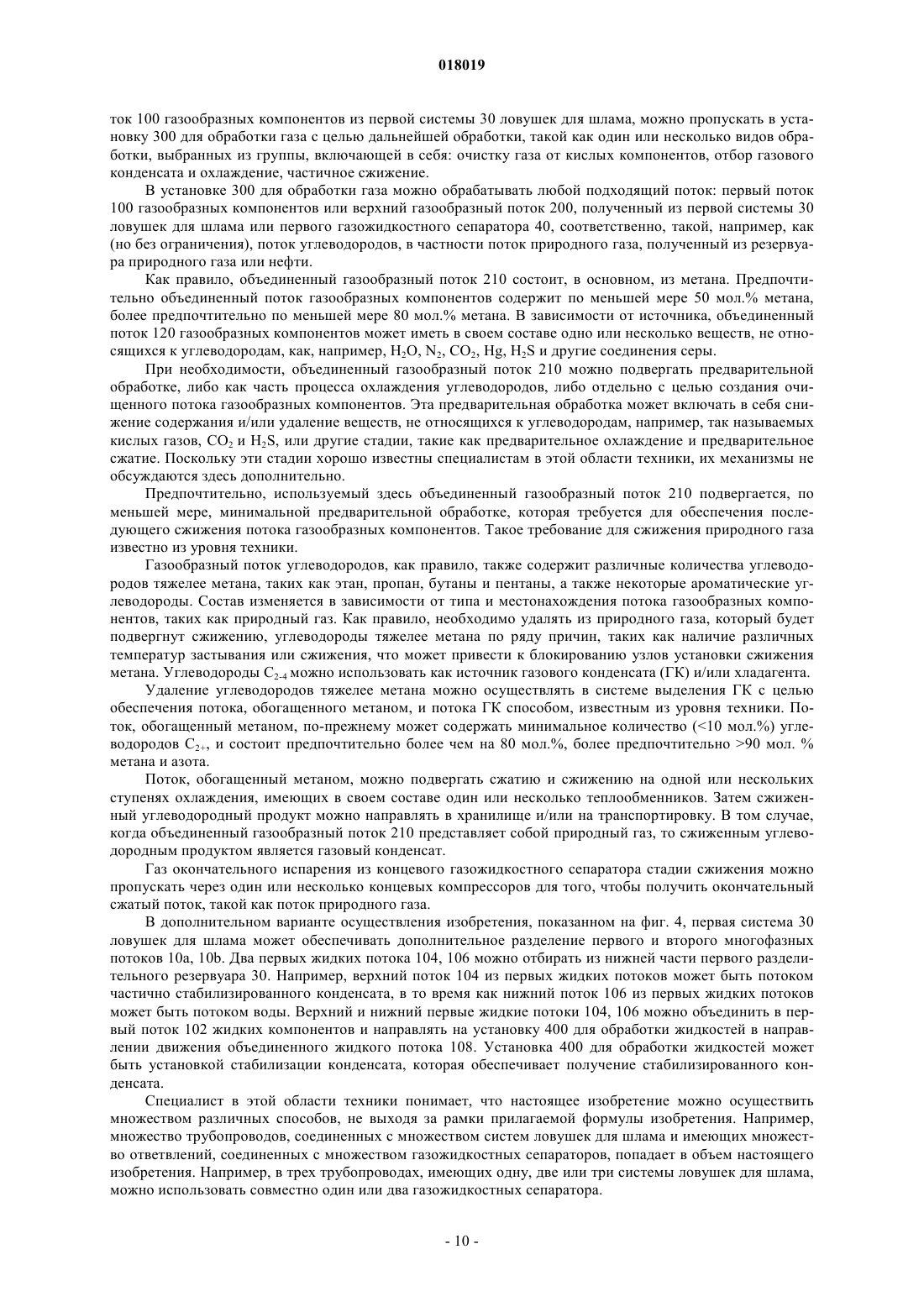 018019

ток 100 газообразных компонентов из первой системы 30 ловушек для шлама, можно пропускать в установку 300 для обработки газа с целью дальнейшей обработки, такой как один или несколько видов обработки, выбранных из группы, включающей в себя: очистку газа от кислых компонентов, отбор газового конденсата и охлаждение, частичное сжижение.

В установке 300 для обработки газа можно обрабатывать любой подходящий поток: первый поток 100 газообразных компонентов или верхний газообразный поток 200, полученный из первой системы 30 ловушек для шлама или первого газожидкостного сепаратора 40, соответственно, такой, например, как (но без ограничения), поток углеводородов, в частности поток природного газа, полученный из резервуара природного газа или нефти.

Как правило, объединенный газообразный поток 210 состоит, в основном, из метана. Предпочтительно объединенный поток газообразных компонентов содержит по меньшей мере 50 мол.% метана, более предпочтительно по меньшей мере 80 мол.% метана. В зависимости от источника, объединенный поток 120 газообразных компонентов может иметь в своем составе одно или несколько веществ, не относящихся к углеводородам, как, например, $H_2O$, $N_2$, $CO_2$, Hg, $H_2S$ и другие соединения серы.

При необходимости, объединенный газообразный поток 210 можно подвергать предварительной обработке, либо как часть процесса охлаждения углеводородов, либо отдельно с целью создания очищенного потока газообразных компонентов. Эта предварительная обработка может включать в себя снижение содержания и/или удаление веществ, не относящихся к углеводородам, например, так называемых кислых газов, $CO_2$ и $H_2S$, или другие стадии, такие как предварительное охлаждение и предварительное сжатие. Поскольку эти стадии хорошо известны специалистам в этой области техники, их механизмы не обсуждаются здесь дополнительно.

Предпочтительно, используемый здесь объединенный газообразный поток 210 подвергается, по меньшей мере, минимальной предварительной обработке, которая требуется для обеспечения последующего сжижения потока газообразных компонентов. Такое требование для сжижения природного газа известно из уровня техники.

Газообразный поток углеводородов, как правило, также содержит различные количества углеводородов тяжелее метана, таких как этан, пропан, бутаны и пентаны, а также некоторые ароматические углеводороды. Состав изменяется в зависимости от типа и местонахождения потока газообразных компонентов, таких как природный газ. Как правило, необходимо удалять из природного газа, который будет подвергнут сжижению, углеводороды тяжелее метана по ряду причин, таких как наличие различных температур застывания или сжижения, что может привести к блокированию узлов установки сжижения метана. Углеводороды $C_{2-4}$ можно использовать как источник газового конденсата (ГК) и/или хладагента.

Удаление углеводородов тяжелее метана можно осуществлять в системе выделения ГК с целью обеспечения потока, обогащенного метаном, и потока ГК способом, известным из уровня техники. Поток, обогащенный метаном, по-прежнему может содержать минимальное количество (<10 мол.%) углеводородов $C_{2+}$, и состоит предпочтительно более чем на 80 мол.%, более предпочтительно >90 мол. % метана и азота.

Поток, обогащенный метаном, можно подвергать сжатию и сжижению на одной или нескольких ступенях охлаждения, имеющих в своем составе один или несколько теплообменников. Затем сжиженный углеводородный продукт можно направлять в хранилище и/или на транспортировку. В том случае, когда объединенный газообразный поток 210 представляет собой природный газ, то сжиженным углеводородным продуктом является газовый конденсат.

Газ окончательного испарения из концевого газожидкостного сепаратора стадии сжижения можно пропускать через один или несколько концевых компрессоров для того, чтобы получить окончательный сжатый поток, такой как поток природного газа.

В дополнительном варианте осуществления изобретения, показанном на фиг. 4, первая система 30 ловушек для шлама может обеспечивать дополнительное разделение первого и второго многофазных потоков 10a, 10b. Два первых жидких потока 104, 106 можно отбирать из нижней части первого разделительного резервуара 30. Например, верхний поток 104 из первых жидких потоков может быть потоком частично стабилизированного конденсата, в то время как нижний поток 106 из первых жидких потоков может быть потоком воды. Верхний и нижний первые жидкие потоки 104, 106 можно объединить в первый поток 102 жидких компонентов и направлять на установку 400 для обработки жидкостей в направлении движения объединенного жидкого потока 108. Установка 400 для обработки жидкостей может быть установкой стабилизации конденсата, которая обеспечивает получение стабилизированного конденсата.

Специалист в этой области техники понимает, что настоящее изобретение можно осуществить множеством различных способов, не выходя за рамки прилагаемой формулы изобретения. Например, множество трубопроводов, соединенных с множеством систем ловушек для шлама и имеющих множество ответвлений, соединенных с множеством газожидкостных сепараторов, попадает в объем настоящего изобретения. Например, в трех трубопроводах, имеющих одну, две или три системы ловушек для шлама, можно использовать совместно один или два газожидкостных сепаратора.

- 10 -